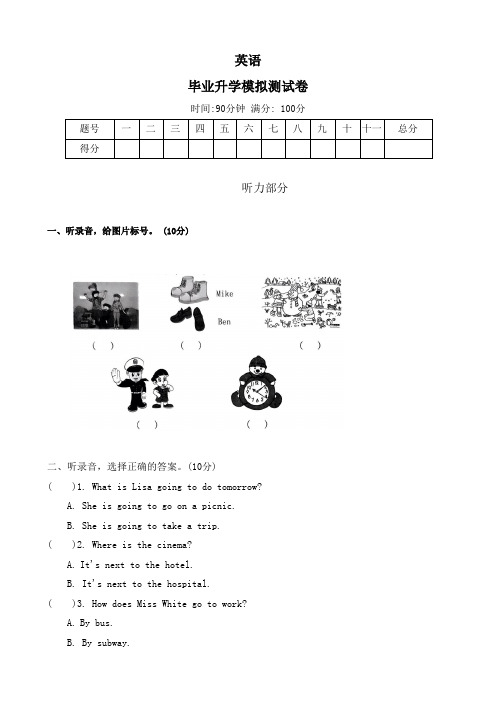 英语

毕业升学模拟测试卷

时间:90分钟 满分: 100分

| 题号 | 一 | 二 | 三 | 四 | 五 | 六 | 七 | 八 | 九 | 十 | 十一 | 总分 |
|---|---|---|---|---|---|---|---|---|---|---|---|---|
| 得分 | | | | | | | | | | | | |

听力部分

一、听录音，给图片标号。 (10分)

Mike

Ben

( ) ( ) ( )

( ) ( )

二、听录音，选择正确的答案。(10分)

( )1. What is Lisa going to do tomorrow?

A. She is going to go on a picnic.

B. She is going to take a trip.

( )2. Where is the cinema?

A. It's next to the hotel.

B. It's next to the hospital.

( )3. How does Miss White go to work?

A. By bus.

B. By subway.